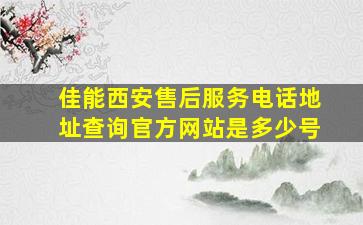 佳能西安售后服务电话地址查询官方网站是多少号